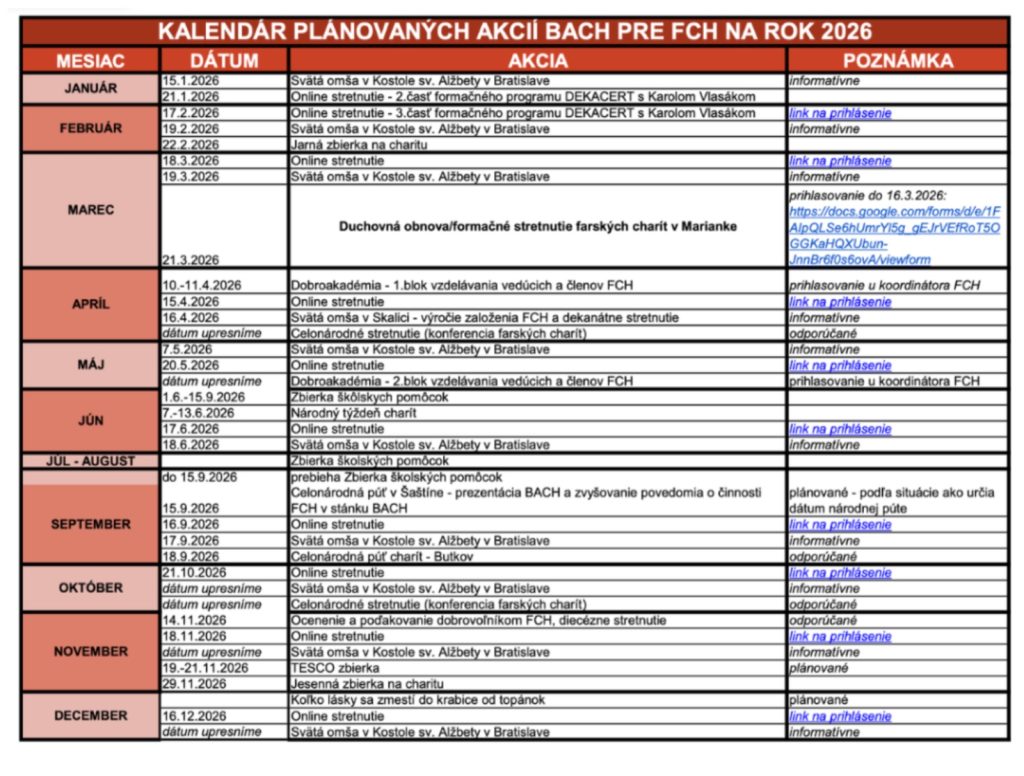 KALENDÁR PLÁNOVANÝCH AKCIÍ BACH PRE FCH NA ROK 2026

| MESIAC | DÁTUM | AKCIA | POZNÁMKA |
|---|---|---|---|
| JANUÁR | 15.1.2026 | Svätá omša v Kostole sv. Alžbety v Bratislave | informatívne |
| | 21.1.2026 | Online stretnutie - 2.časť formačného programu DEKACERT s Karolom Vlasákom | |
| FEBRUÁR | 17.2.2026 | Online stretnutie - 3.časť formačného programu DEKACERT s Karolom Vlasákom | link na prihlásenie |
| | 19.2.2026 | Svätá omša v Kostole sv. Alžbety v Bratislave | informatívne |
| | 22.2.2026 | Jarná zbierka na charitu | |
| MAREC | 18.3.2026 | Online stretnutie | link na prihlásenie |
| | 19.3.2026 | Svätá omša v Kostole sv. Alžbety v Bratislave | informatívne |
| | 21.3.2026 | Duchovná obnova/formačné stretnutie farských charít v Marianke | prihlasovanie do 16.3.2026: https://docs.google.com/forms/d/e/1FAIpQLSe6hUmrYl5g_gEJrVEfRoT5OGGKaHQXUbun-JnnBr6f0s6ovA/viewform |
| APRÍL | 10.-11.4.2026 | Dobroakadémia - 1.blok vzdelávania vedúcich a členov FCH | prihlasovanie u koordinátora FCH |
| | 15.4.2026 | Online stretnutie | link na prihlásenie |
| | 16.4.2026 | Svätá omša v Skalici - výročie založenia FCH a dekanátne stretnutie | informatívne |
| | dátum upresníme | Celonárodné stretnutie (konferencia farských charít) | odporúčané |
| MÁJ | 7.5.2026 | Svätá omša v Kostole sv. Alžbety v Bratislave | informatívne |
| | 20.5.2026 | Online stretnutie | link na prihlásenie |
| | dátum upresníme | Dobroakadémia - 2.blok vzdelávania vedúcich a členov FCH | prihlasovanie u koordinátora FCH |
| JÚN | 1.6.-15.9.2026 | Zbierka školských pomôcok | |
| | 7.-13.6.2026 | Národný týždeň charít | |
| | 17.6.2026 | Online stretnutie | link na prihlásenie |
| | 18.6.2026 | Svätá omša v Kostole sv. Alžbety v Bratislave | informatívne |
| JÚL - AUGUST | | Zbierka školských pomôcok | |
| SEPTEMBER | do 15.9.2026 | prebieha Zbierka školských pomôcok | |
| | 15.9.2026 | Celonárodná púť v Šaštíne - prezentácia BACH a zvyšovanie povedomia o činnosti FCH v stánku BACH | plánované - podľa situácie ako určia dátum národnej púte |
| | 16.9.2026 | Online stretnutie | link na prihlásenie |
| | 17.9.2026 | Svätá omša v Kostole sv. Alžbety v Bratislave | informatívne |
| | 18.9.2026 | Celonárodná púť charít - Butkov | odporúčané |
| OKTÓBER | 21.10.2026 | Online stretnutie | link na prihlásenie |
| | dátum upresníme | Svätá omša v Kostole sv. Alžbety v Bratislave | informatívne |
| | dátum upresníme | Celonárodné stretnutie (konferencia farských charít) | odporúčané |
| NOVEMBER | 14.11.2026 | Ocenenie a poďakovanie dobrovoľníkom FCH, diecézne stretnutie | odporúčané |
| | 18.11.2026 | Online stretnutie | link na prihlásenie |
| | dátum upresníme | Svätá omša v Kostole sv. Alžbety v Bratislave | informatívne |
| | 19.-21.11.2026 | TESCO zbierka | plánované |
| | 29.11.2026 | Jesenná zbierka na charitu | |
| DECEMBER | | Koľko lásky sa zmestí do krabice od topánok | plánované |
| | 16.12.2026 | Online stretnutie | link na prihlásenie |
| | dátum upresníme | Svätá omša v Kostole sv. Alžbety v Bratislave | informatívne |